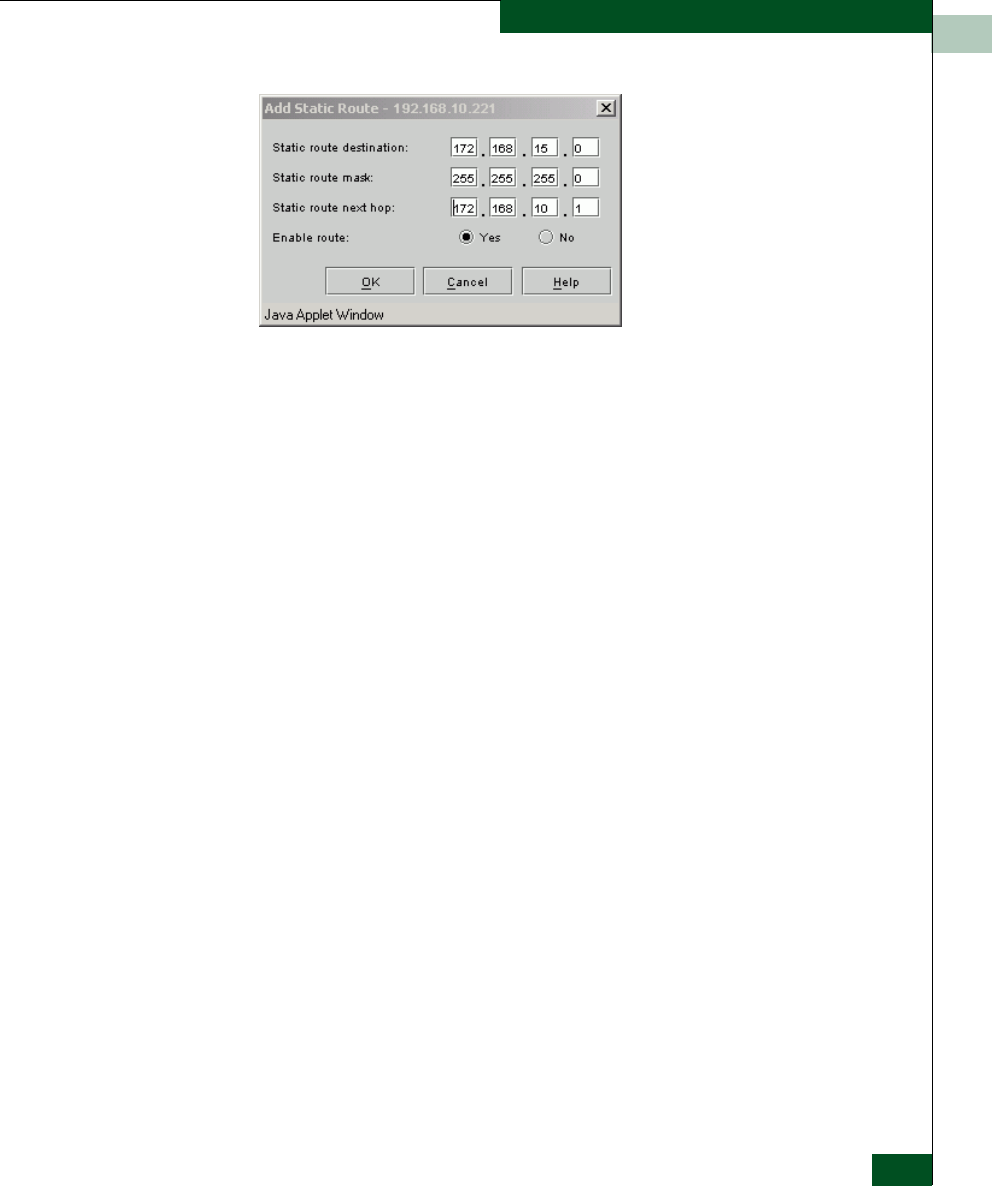 Add Static Route - 192.168.10.221

Static route destination: 172 . 168 . 15 . 0
Static route mask: 255 . 255 . 255 . 0
Static route next hop: 172 . 168 . 10 . 1
Enable route: Yes No

OK Cancel Help

Java Applet Window